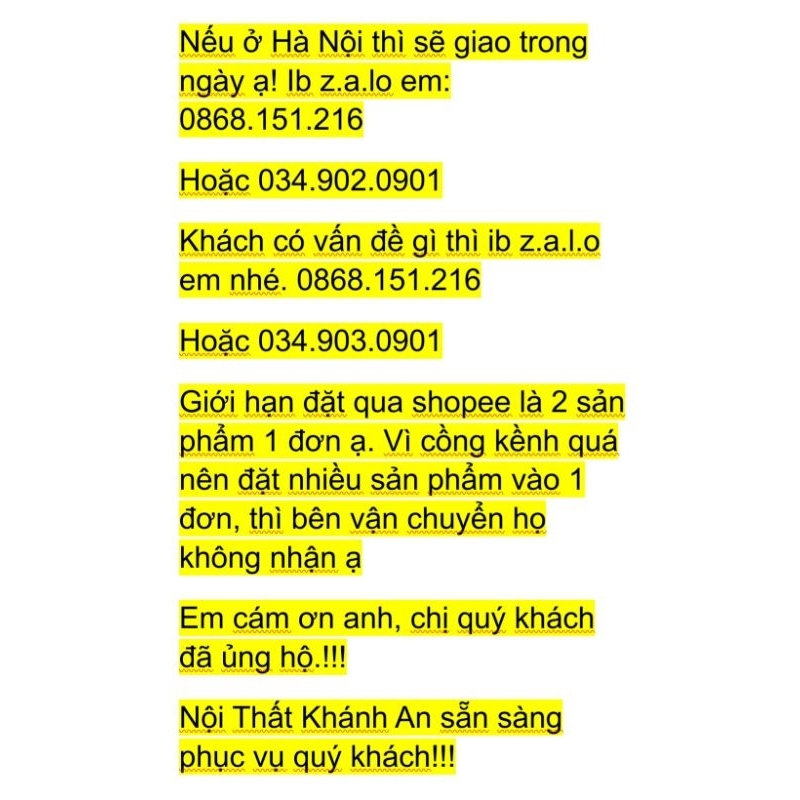 Nếu ở Hà Nội thì sẽ giao trong ngày ạ! Ib z.a.lo em: 0868.151.216

Hoặc 034.902.0901

Khách có vấn đề gì thì ib z.a.l.o em nhé. 0868.151.216

Hoặc 034.903.0901

Giới hạn đặt qua shopee là 2 sản phẩm 1 đơn ạ. Vì cồng kềnh quá nên đặt nhiều sản phẩm vào 1 đơn, thì bên vận chuyển họ không nhận ạ

Em cám ơn anh, chị quý khách đã ủng hộ.!!!

Nội Thất Khánh An sẵn sàng phục vụ quý khách!!!